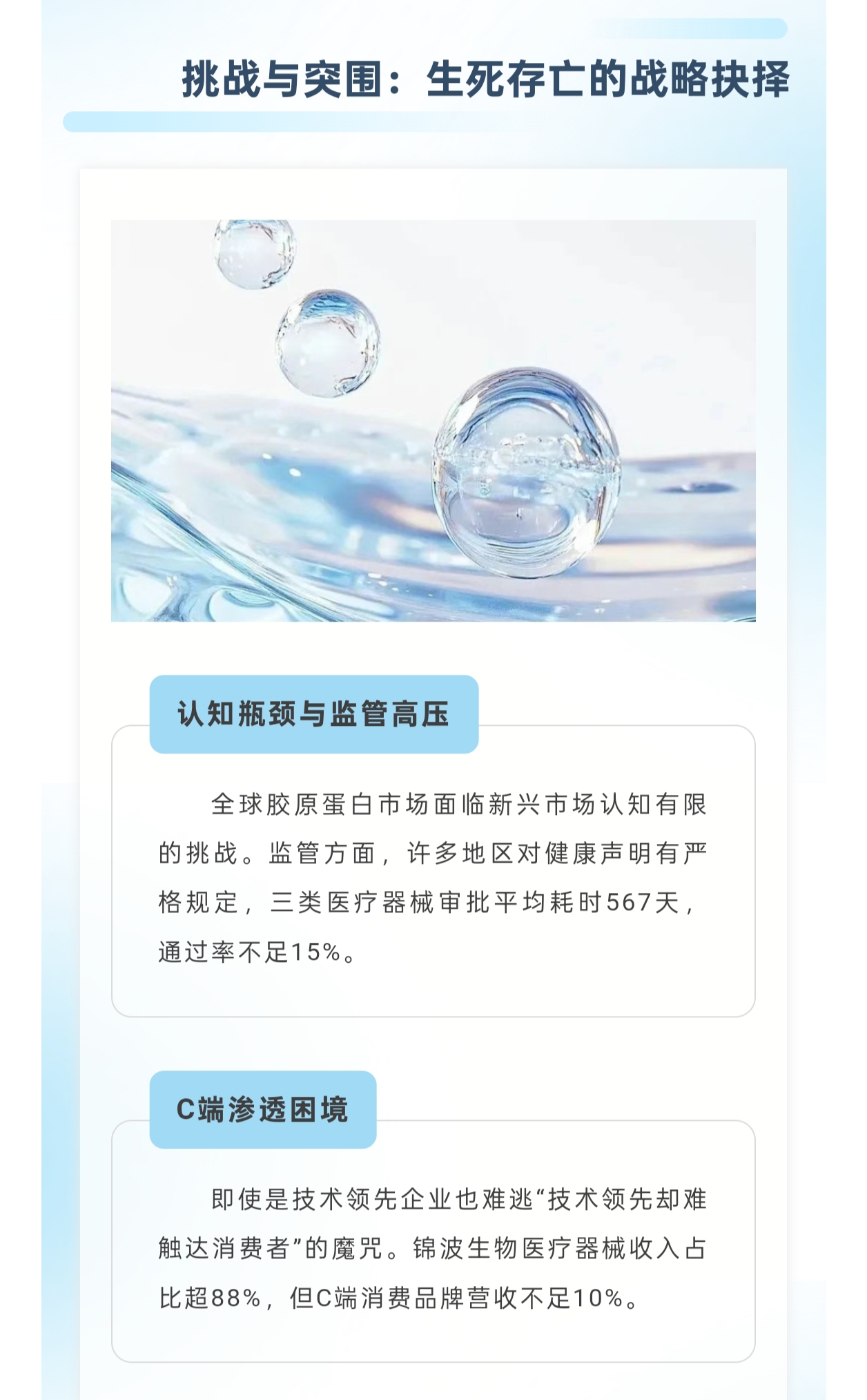 挑战与突围：生死存亡的战略抉择

认知瓶颈与监管高压

全球胶原蛋白市场面临新兴市场认知有限的挑战。监管方面，许多地区对健康声明有严格规定，三类医疗器械审批平均耗时567天，通过率不足15%。

C端渗透困境

即使是技术领先企业也难逃“技术领先却难触达消费者”的魔咒。锦波生物医疗器械收入占比超88%，但C端消费品牌营收不足10%。